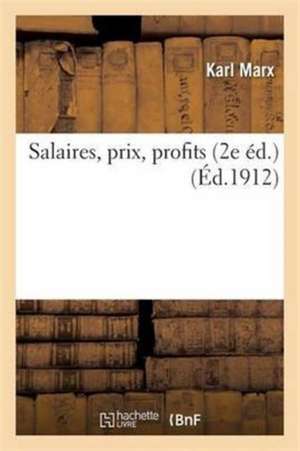 Karl Marx

Salaires, prix, profits (2e éd.) (Éd.1912)

hachette LIVRE

BnF